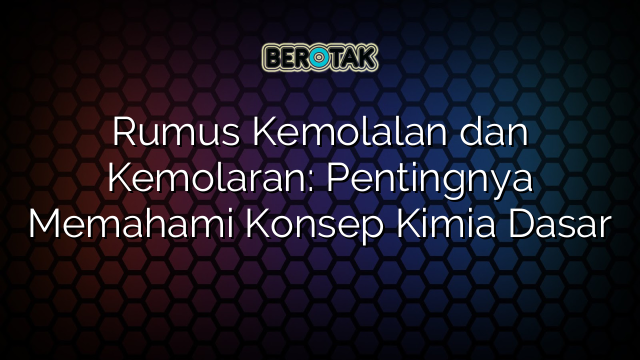 BEROTAK

Rumus Kemolalan dan Kemolaran: Pentingnya Memahami Konsep Kimia Dasar